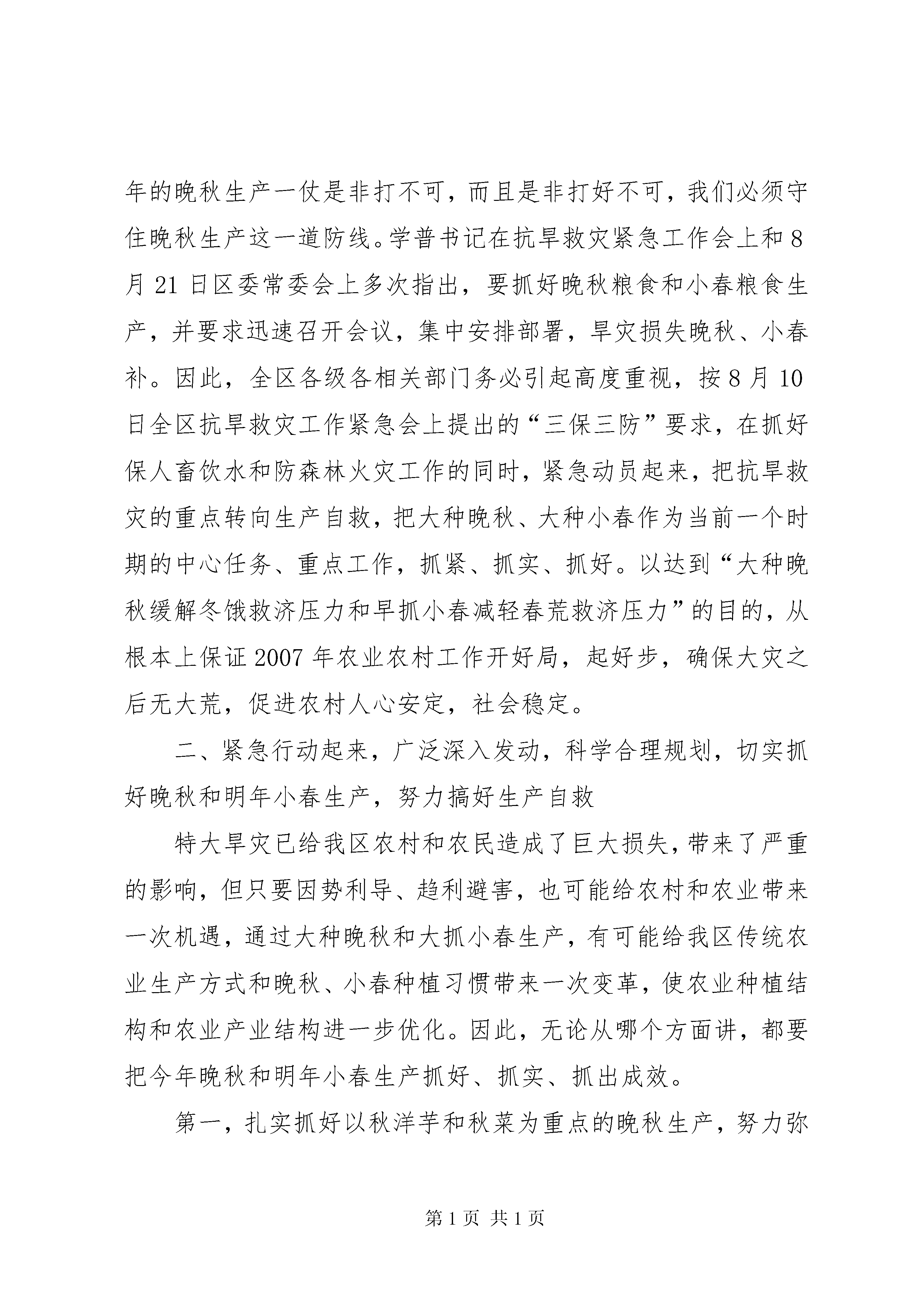 年的晚秋生产一仗是非打不可，而且是非打好不可，我们必须守住晚秋生产这一道防线。学普书记在抗旱救灾紧急工作会上和8月21日区委常委会上多次指出，要抓好晚秋粮食和小春粮食生产，并要求迅速召开会议，集中安排部署，旱灾损失晚秋、小春补。因此，全区各级各相关部门务必引起高度重视，按8月10日全区抗旱救灾工作紧急会上提出的“三保三防”要求，在抓好保人畜饮水和防森林火灾工作的同时，紧急动员起来，把抗旱救灾的重点转向生产自救，把大种晚秋、大种小春作为当前一个时期的中心任务、重点工作，抓紧、抓实、抓好。以达到“大种晚秋缓解冬饿救济压力和早抓小春减轻春荒救济压力”的目的，从根本上保证2007年农业农村工作开好局，起好步，确保大灾之后无大荒，促进农村人心安定，社会稳定。

二、紧急行动起来，广泛深入发动，科学合理规划，切实抓好晚秋和明年小春生产，努力搞好生产自救

特大旱灾已给我区农村和农民造成了巨大损失，带来了严重的影响，但只要因势利导、趋利避害，也可能给农村和农业带来一次机遇，通过大种晚秋和大抓小春生产，有可能给我区传统农业生产方式和晚秋、小春种植习惯带来一次变革，使农业种植结构和农业产业结构进一步优化。因此，无论从哪个方面讲，都要把今年晚秋和明年小春生产抓好、抓实、抓出成效。

第一，扎实抓好以秋洋芋和秋菜为重点的晚秋生产，努力弥

第1页 共1页